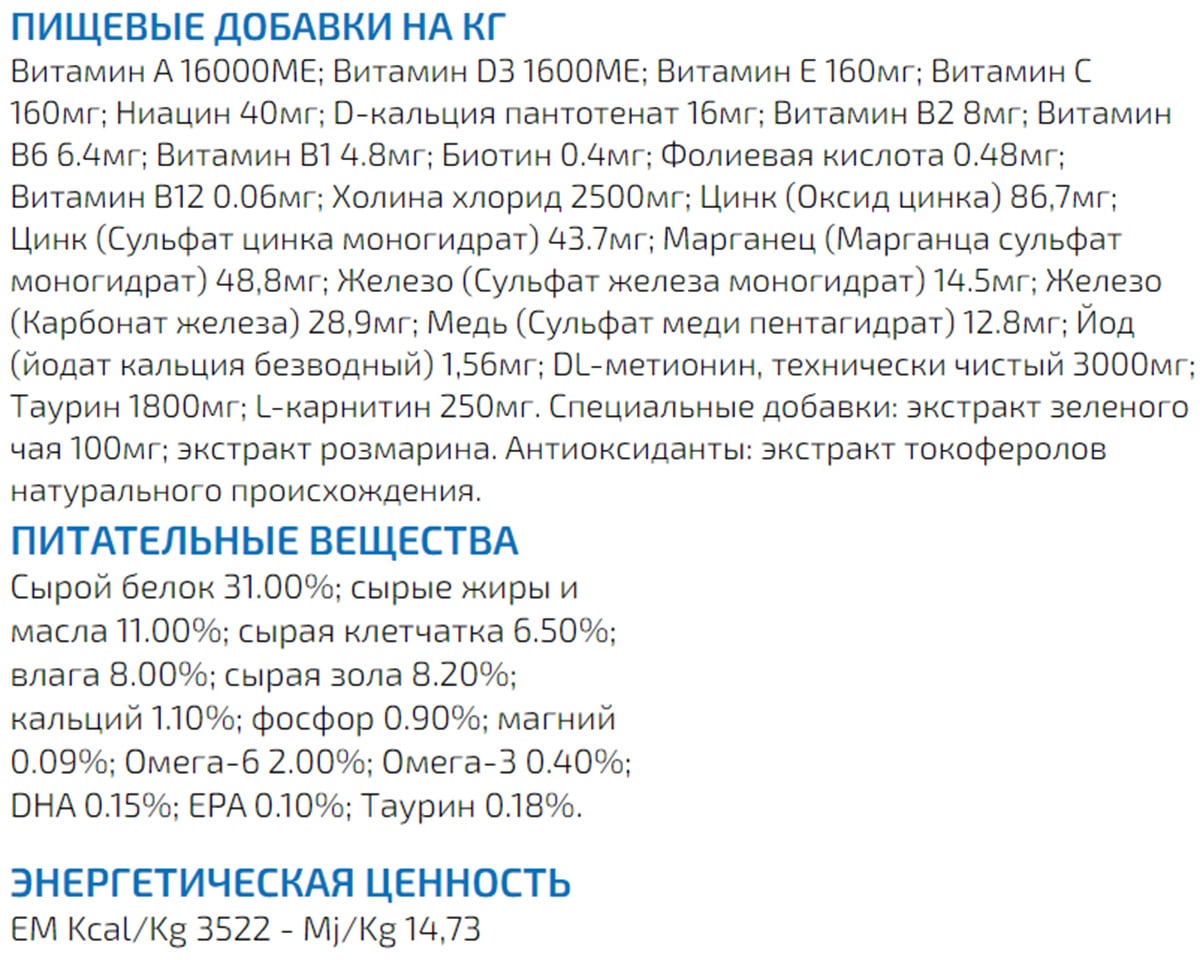 ПИЩЕВЫЕ ДОБАВКИ НА КГ
Витамин А 16000МЕ; Витамин D3 1600МЕ; Витамин Е 160мг; Витамин С 160мг; Ниацин 40мг; D-кальция пантотенат 16мг; Витамин В2 8мг; Витамин В6 6.4мг; Витамин В1 4.8мг; Биотин 0.4мг; Фолиевая кислота 0.48мг; Витамин В12 0.06мг; Холина хлорид 2500мг; Цинк (Оксид цинка) 86,7мг; Цинк (Сульфат цинка моногидрат) 43.7мг; Марганец (Марганца сульфат моногидрат) 48,8мг; Железо (Сульфат железа моногидрат) 14.5мг; Железо (Карбонат железа) 28,9мг; Медь (Сульфат меди пентагидрат) 12.8мг; Йод (йодат кальция безводный) 1,56мг; DL-метионин, технически чистый 3000мг; Таурин 1800мг; L-карнитин 250мг. Специальные добавки: экстракт зеленого чая 100мг; экстракт розмарина. Антиоксиданты: экстракт токоферолов натурального происхождения.

ПИТАТЕЛЬНЫЕ ВЕЩЕСТВА
Сырой белок 31.00%; сырые жиры и масла 11.00%; сырая клетчатка 6.50%; влага 8.00%; сырая зола 8.20%; кальций 1.10%; фосфор 0.90%; магний 0.09%; Омега-6 2.00%; Омега-3 0.40%; DHA 0.15%; EPA 0.10%; Таурин 0.18%.

ЭНЕРГЕТИЧЕСКАЯ ЦЕННОСТЬ
EM Kcal/Kg 3522 - Mj/Kg 14,73